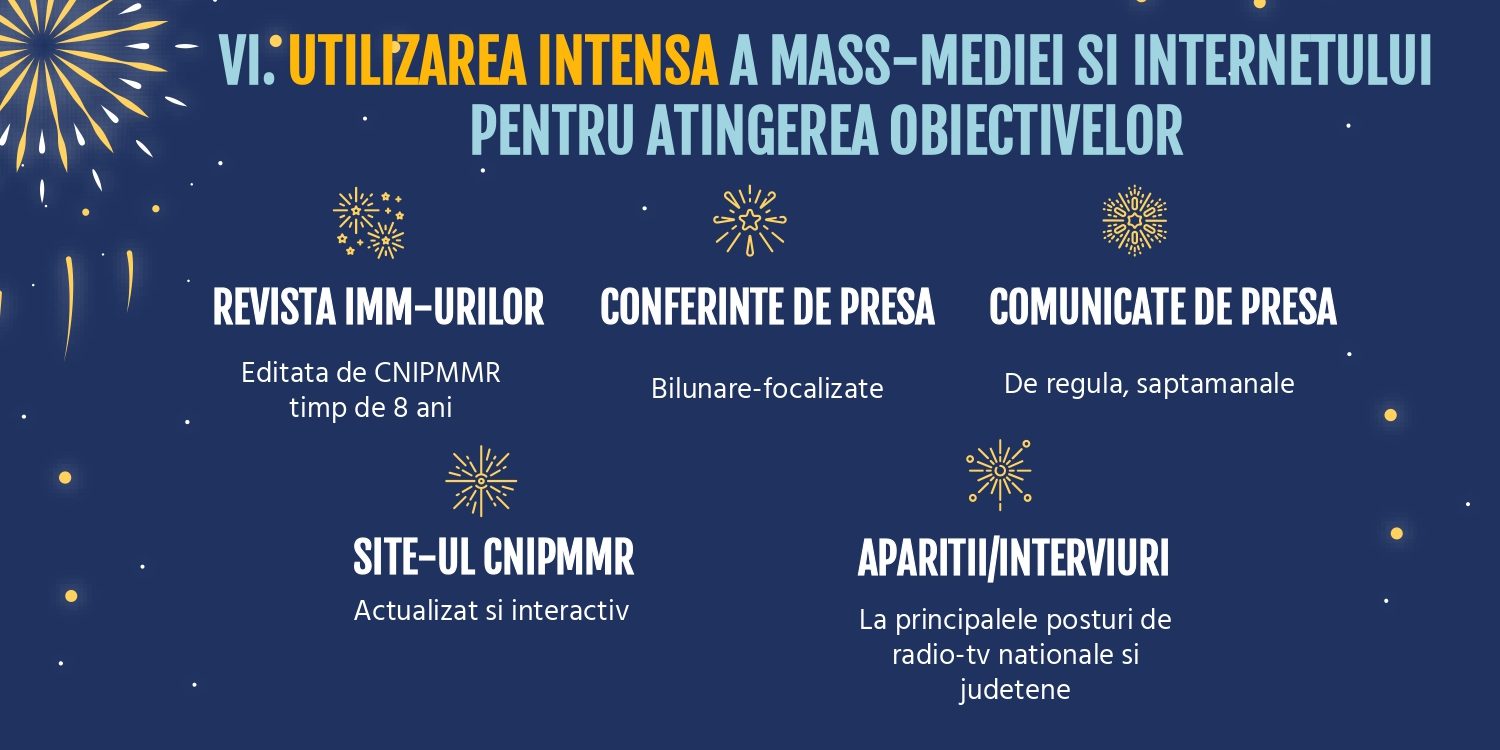 VI. UTILIZAREA INTENSA A MASS-MEDIEI SI INTERNETULUI PENTRU ATINGEREA OBIECTIVELOR

REVISTA IMM-URILOR

Editata de CNIPMMR timp de 8 ani

CONFERINTE DE PRESA

Bilunare-focalizate

COMUNICATE DE PRESA

De regula, saptamanale

SITE-UL CNIPMMR

Actualizat si interactiv

APARITII/INTERVIURI

La principalele posturi de radio-tv nationale si judetene